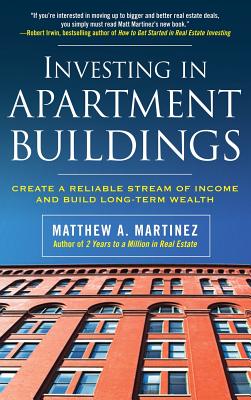 "If you're interested in moving up to bigger and better real estate deals, you simply must read Matt Martinez's new book."
—Robert Irwin, bestselling author of How to Get Started in Real Estate Investing

INVESTING IN APARTMENT BUILDINGS

CREATE A RELIABLE STREAM OF INCOME AND BUILD LONG-TERM WEALTH

MATTHEW A. MARTINEZ
Author of 2 Years to a Million in Real Estate